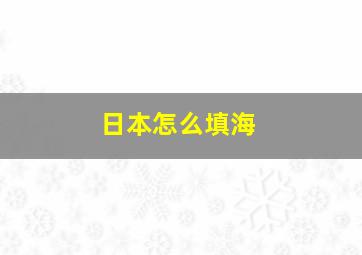 日本怎么填海